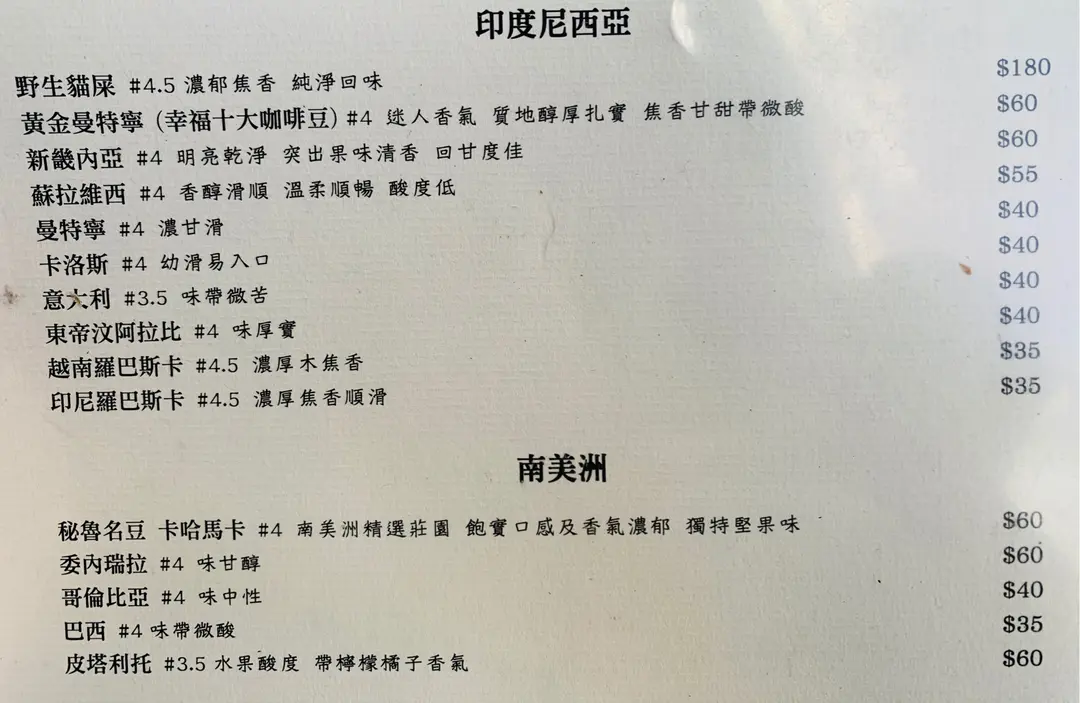 印度尼西亞

野生貓屎 #4.5 濃郁焦香 純淨回味 $180
黃金曼特寧 (幸福十大咖啡豆) #4 迷人香氣 質地醇厚扎實 焦香甘甜帶微酸 $60
新畿內亞 #4 明亮乾淨 突出果味清香 回甘度佳 $60
蘇拉維西 #4 香醇滑順 溫柔順暢 酸度低 $55
曼特寧 #4 濃甘滑 $40
卡洛斯 #4 幼滑易入口 $40
意大利 #3.5 味帶微苦 $40
東帝汶阿拉比 #4 味厚實 $40
越南羅巴斯卡 #4.5 濃厚木焦香 $35
印尼羅巴斯卡 #4.5 濃厚焦香順滑 $35

南美洲

秘魯名豆 卡哈馬卡 #4 南美洲精選莊園 飽實口感及香氣濃郁 獨特堅果味 $60
委內瑞拉 #4 味甘醇 $60
哥倫比亞 #4 味中性 $40
巴西 #4 味帶微酸 $35
皮塔利托 #3.5 水果酸度 帶檸檬橘子香氣 $60